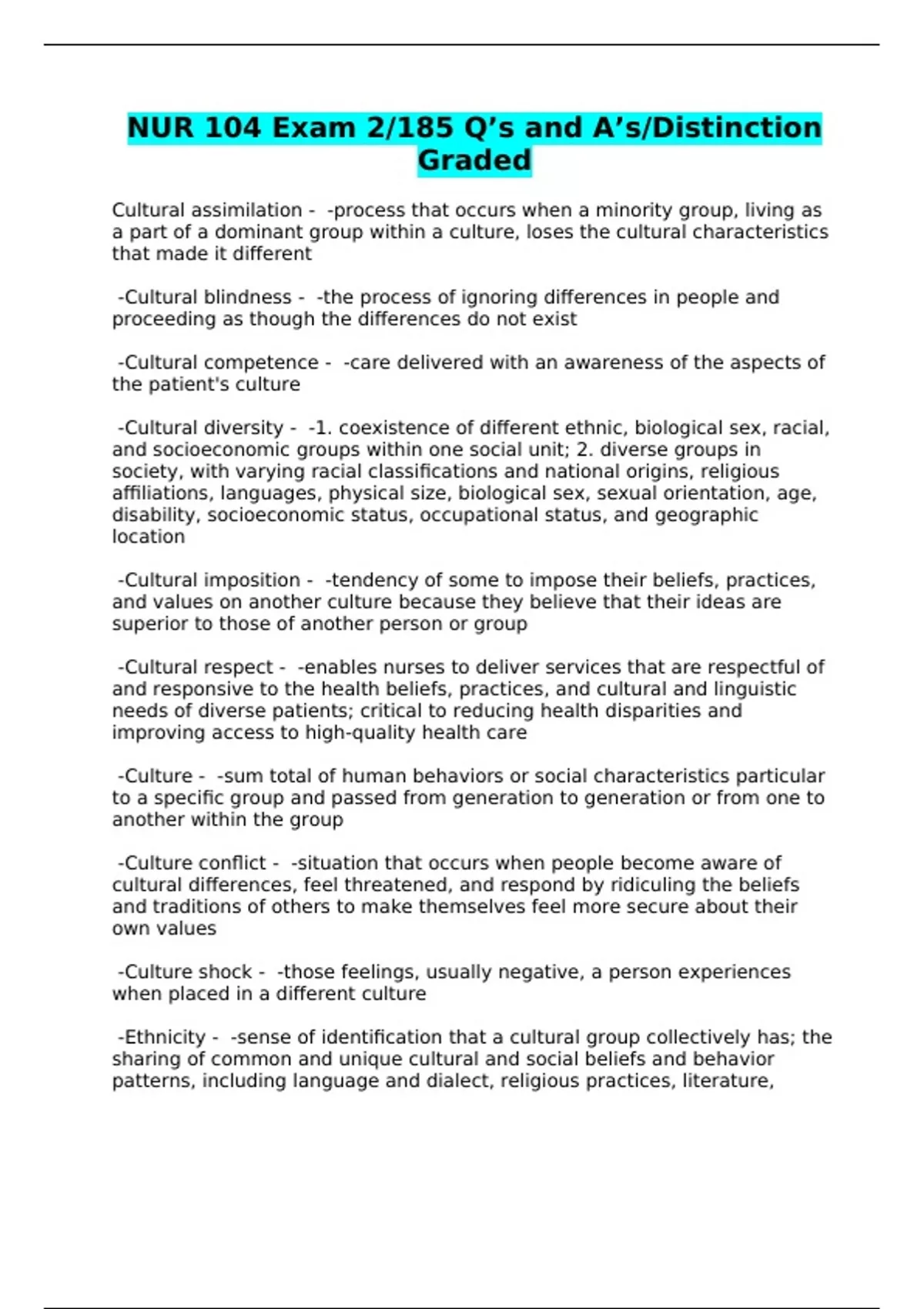 NUR 104 Exam 2/185 Q’s and A’s/Distinction Graded

Cultural assimilation - -process that occurs when a minority group, living as a part of a dominant group within a culture, loses the cultural characteristics that made it different

-Cultural blindness - -the process of ignoring differences in people and proceeding as though the differences do not exist

-Cultural competence - -care delivered with an awareness of the aspects of the patient's culture

-Cultural diversity - -1. coexistence of different ethnic, biological sex, racial, and socioeconomic groups within one social unit; 2. diverse groups in society, with varying racial classifications and national origins, religious affiliations, languages, physical size, biological sex, sexual orientation, age, disability, socioeconomic status, occupational status, and geographic location

-Cultural imposition - -tendency of some to impose their beliefs, practices, and values on another culture because they believe that their ideas are superior to those of another person or group

-Cultural respect - -enables nurses to deliver services that are respectful of and responsive to the health beliefs, practices, and cultural and linguistic needs of diverse patients; critical to reducing health disparities and improving access to high-quality health care

-Culture - -sum total of human behaviors or social characteristics particular to a specific group and passed from generation to generation or from one to another within the group

-Culture conflict - -situation that occurs when people become aware of cultural differences, feel threatened, and respond by ridiculing the beliefs and traditions of others to make themselves feel more secure about their own values

-Culture shock - -those feelings, usually negative, a person experiences when placed in a different culture

-Ethnicity - -sense of identification that a cultural group collectively has; the sharing of common and unique cultural and social beliefs and behavior patterns, including language and dialect, religious practices, literature,